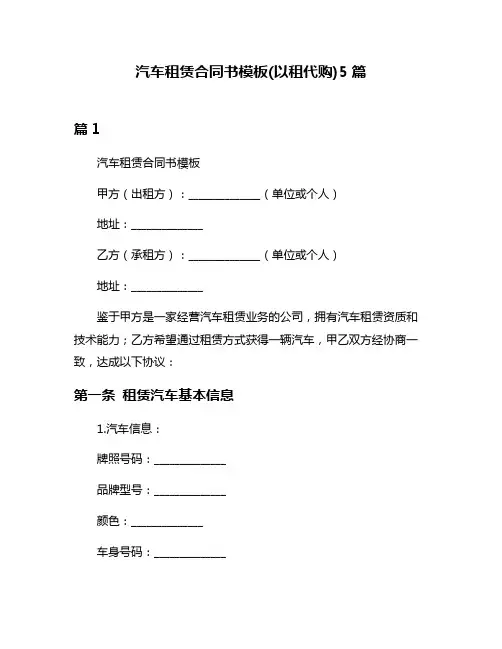 汽车租赁合同书模板(以租代购)5 篇

篇 1

汽车租赁合同书模板

甲方（出租方）：____________（单位或个人）

地址：____________

乙方（承租方）：____________（单位或个人）

地址：____________

鉴于甲方是一家经营汽车租赁业务的公司，拥有汽车租赁资质和技术能力；乙方希望通过租赁方式获得一辆汽车，甲乙双方经协商一致，达成以下协议：

第一条 租赁汽车基本信息

1.汽车信息：

牌照号码：____________

品牌型号：____________

颜色：____________

车身号码：____________